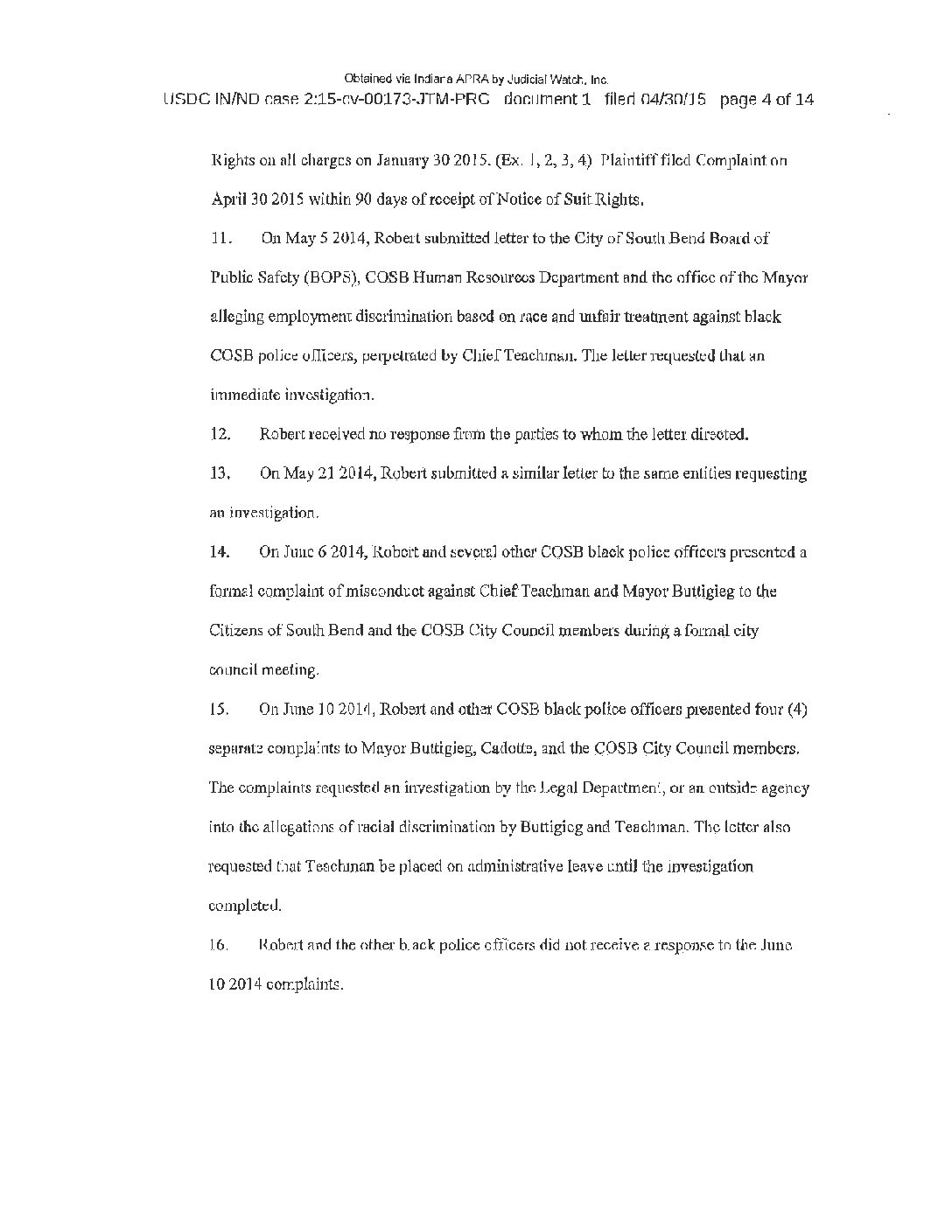 Obtained via Indiana APRA by Judicial Watch, Inc.
USDC IN/ND case 2:15-cv-00173-JTM-PRC document 1 filed 04/30/15 page 4 of 14

Rights on all charges on January 30 2015. (Ex. 1, 2, 3, 4) Plaintiff filed Complaint on April 30 2015 within 90 days of receipt of Notice of Suit Rights.

11. On May 5 2014, Robert submitted letter to the City of South Bend Board of Public Safety (BOPS), COSB Human Resources Department and the office of the Mayor alleging employment discrimination based on race and unfair treatment against black COSB police officers, perpetrated by Chief Teachman. The letter requested that an immediate investigation.

12. Robert received no response from the parties to whom the letter directed.

13. On May 21 2014, Robert submitted a similar letter to the same entities requesting an investigation.

14. On June 6 2014, Robert and several other COSB black police officers presented a formal complaint of misconduct against Chief Teachman and Mayor Buttigieg to the Citizens of South Bend and the COSB City Council members during a formal city council meeting.

15. On June 10 2014, Robert and other COSB black police officers presented four (4) separate complaints to Mayor Buttigieg, Cadotte, and the COSB City Council members. The complaints requested an investigation by the Legal Department, or an outside agency into the allegations of racial discrimination by Buttigieg and Teachman. The letter also requested that Teachman be placed on administrative leave until the investigation completed.

16. Robert and the other black police officers did not receive a response to the June 10 2014 complaints.